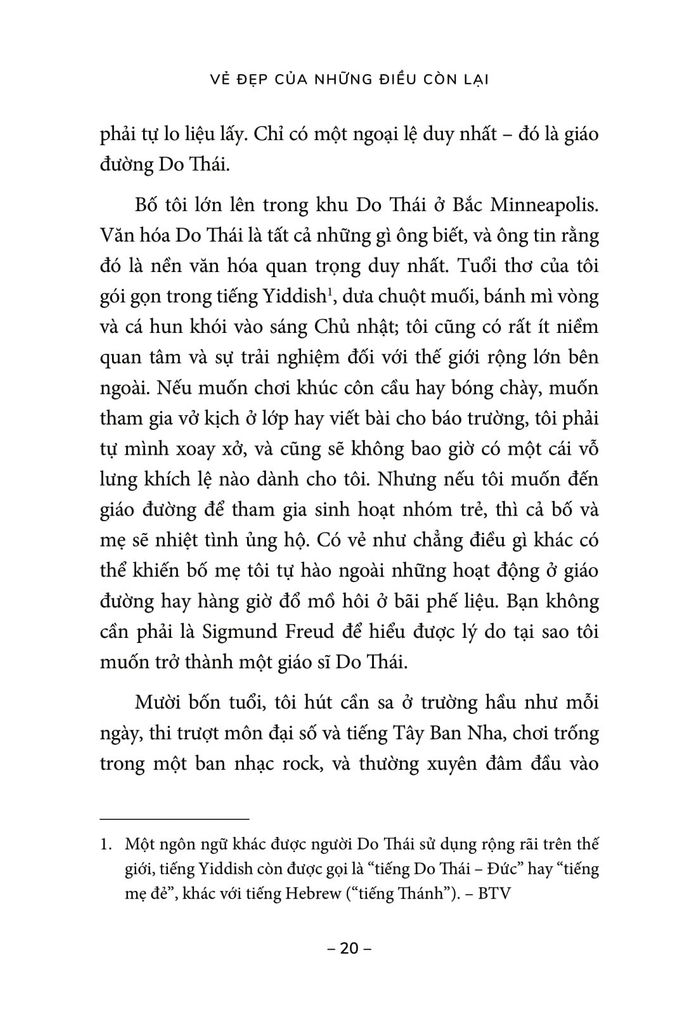 VẺ ĐẸP CỦA NHỮNG ĐIỀU CÒN LẠI

phải tự lo liệu lấy. Chỉ có một ngoại lệ duy nhất – đó là giáo đường Do Thái.

Bố tôi lớn lên trong khu Do Thái ở Bắc Minneapolis. Văn hóa Do Thái là tất cả những gì ông biết, và ông tin rằng đó là nền văn hóa quan trọng duy nhất. Tuổi thơ của tôi gói gọn trong tiếng Yiddish$^1$, dưa chuột muối, bánh mì vòng và cá hun khói vào sáng Chủ nhật; tôi cũng có rất ít niềm quan tâm và sự trải nghiệm đối với thế giới rộng lớn bên ngoài. Nếu muốn chơi khúc côn cầu hay bóng chày, muốn tham gia vở kịch ở lớp hay viết bài cho báo trường, tôi phải tự mình xoay xở, và cũng sẽ không bao giờ có một cái vỗ lưng khích lệ nào dành cho tôi. Nhưng nếu tôi muốn đến giáo đường để tham gia sinh hoạt nhóm trẻ, thì cả bố và mẹ sẽ nhiệt tình ủng hộ. Có vẻ như chẳng điều gì khác có thể khiến bố mẹ tôi tự hào ngoài những hoạt động ở giáo đường hay hàng giờ đổ mồ hôi ở bãi phế liệu. Bạn không cần phải là Sigmund Freud để hiểu được lý do tại sao tôi muốn trở thành một giáo sĩ Do Thái.

Mười bốn tuổi, tôi hút cần sa ở trường hầu như mỗi ngày, thi trượt môn đại số và tiếng Tây Ban Nha, chơi trống trong một ban nhạc rock, và thường xuyên đâm đầu vào

1. Một ngôn ngữ khác được người Do Thái sử dụng rộng rãi trên thế giới, tiếng Yiddish còn được gọi là "tiếng Do Thái – Đức" hay "tiếng mẹ đẻ", khác với tiếng Hebrew ("tiếng Thánh"). – BTV

– 20 –